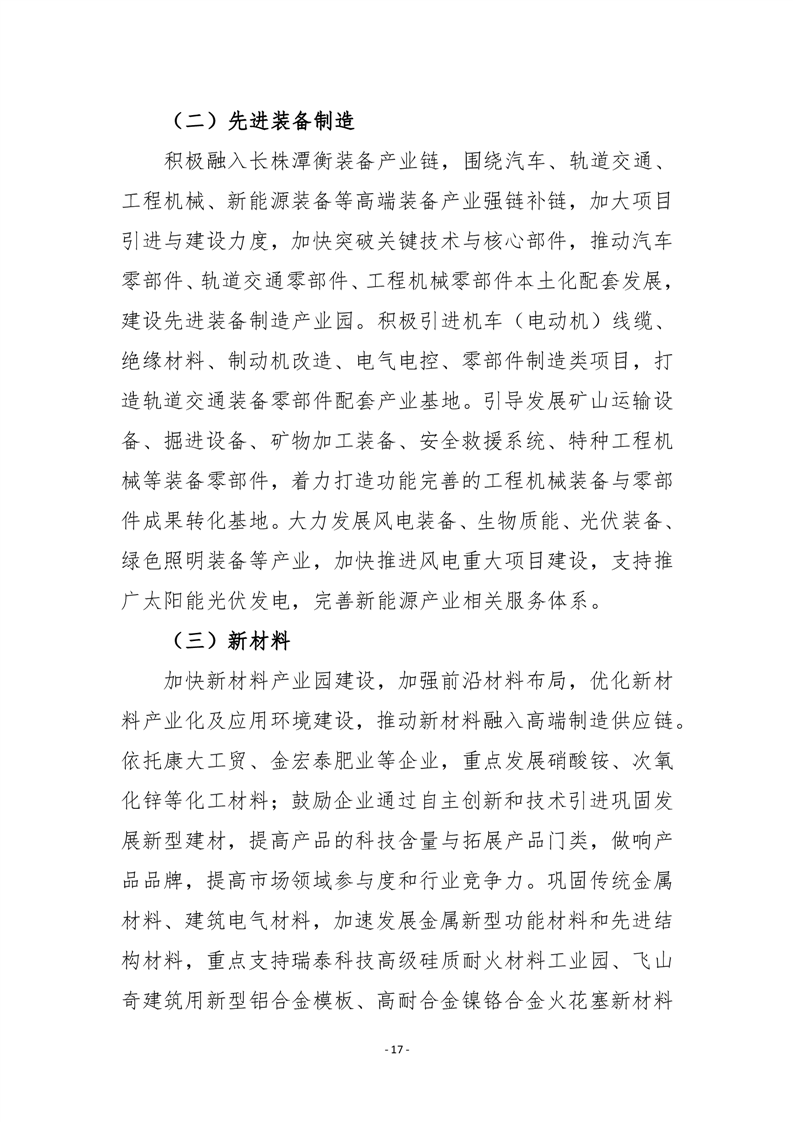 （二）先进装备制造

积极融入长株潭衡装备产业链，围绕汽车、轨道交通、工程机械、新能源装备等高端装备产业强链补链，加大项目引进与建设力度，加快突破关键技术与核心部件，推动汽车零部件、轨道交通零部件、工程机械零部件本土化配套发展，建设先进装备制造产业园。积极引进机车（电动机）线缆、绝缘材料、制动机改造、电气电控、零部件制造类项目，打造轨道交通装备零部件配套产业基地。引导发展矿山运输设备、掘进设备、矿物加工装备、安全救援系统、特种工程机械等装备零部件，着力打造功能完善的工程机械装备与零部件成果转化基地。大力发展风电装备、生物质能、光伏装备、绿色照明装备等产业，加快推进风电重大项目建设，支持推广太阳能光伏发电，完善新能源产业相关服务体系。

（三）新材料

加快新材料产业园建设，加强前沿材料布局，优化新材料产业化及应用环境建设，推动新材料融入高端制造供应链。依托康大工贸、金宏泰肥业等企业，重点发展硝酸铵、次氧化锌等化工材料；鼓励企业通过自主创新和技术引进巩固发展新型建材，提高产品的科技含量与拓展产品门类，做响产品品牌，提高市场领域参与度和行业竞争力。巩固传统金属材料、建筑电气材料，加速发展金属新型功能材料和先进结构材料，重点支持瑞泰科技高级硅质耐火材料工业园、飞山奇建筑用新型铝合金模板、高耐合金镍铬合金火花塞新材料

- 17 -